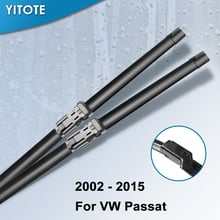 YITOTE

2002 - 2015

For VW Passat